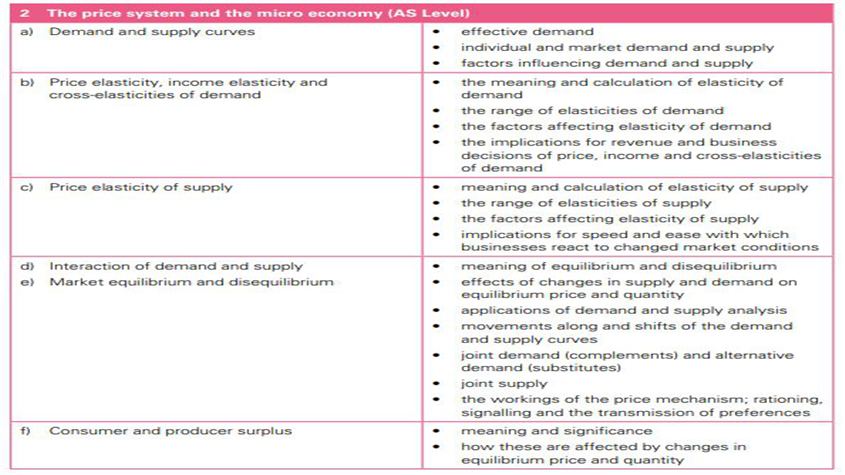 | 2 The price system and the micro economy (AS Level) | |
|---|---|
| a) Demand and supply curves | • effective demand<br>• individual and market demand and supply<br>• factors influencing demand and supply |
| b) Price elasticity, income elasticity and cross-elasticities of demand | • the meaning and calculation of elasticity of demand<br>• the range of elasticities of demand<br>• the factors affecting elasticity of demand<br>• the implications for revenue and business decisions of price, income and cross-elasticities of demand |
| c) Price elasticity of supply | • meaning and calculation of elasticity of supply<br>• the range of elasticities of supply<br>• the factors affecting elasticity of supply<br>• implications for speed and ease with which businesses react to changed market conditions |
| d) Interaction of demand and supply<br>e) Market equilibrium and disequilibrium | • meaning of equilibrium and disequilibrium<br>• effects of changes in supply and demand on equilibrium price and quantity<br>• applications of demand and supply analysis<br>• movements along and shifts of the demand and supply curves<br>• joint demand (complements) and alternative demand (substitutes)<br>• joint supply<br>• the workings of the price mechanism; rationing, signalling and the transmission of preferences |
| f) Consumer and producer surplus | • meaning and significance<br>• how these are affected by changes in equilibrium price and quantity |